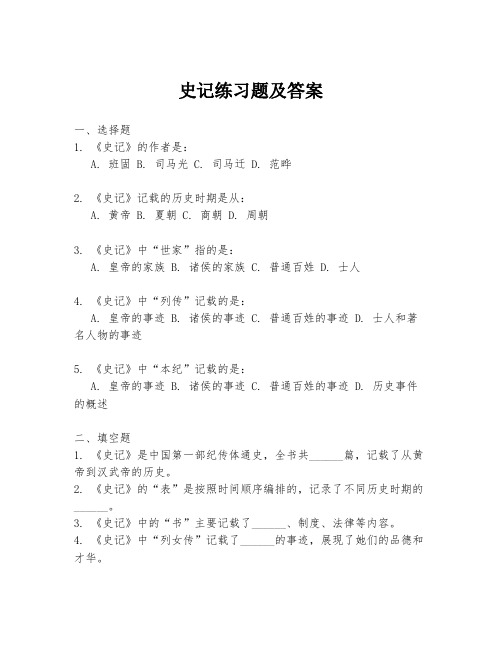 史记练习题及答案

一、选择题
1. 《史记》的作者是：
A. 班固 B. 司马光 C. 司马迁 D. 范晔

2. 《史记》记载的历史时期是从：
A. 黄帝 B. 夏朝 C. 商朝 D. 周朝

3. 《史记》中“世家”指的是：
A. 皇帝的家族 B. 诸侯的家族 C. 普通百姓 D. 士人

4. 《史记》中“列传”记载的是：
A. 皇帝的事迹 B. 诸侯的事迹 C. 普通百姓的事迹 D. 士人和著名人物的事迹

5. 《史记》中“本纪”记载的是：
A. 皇帝的事迹 B. 诸侯的事迹 C. 普通百姓的事迹 D. 历史事件的概述

二、填空题
1. 《史记》是中国第一部纪传体通史，全书共______篇，记载了从黄帝到汉武帝的历史。
2. 《史记》的“表”是按照时间顺序编排的，记录了不同历史时期的______。
3. 《史记》中的“书”主要记载了______、制度、法律等内容。
4. 《史记》中“列女传”记载了______的事迹，展现了她们的品德和才华。